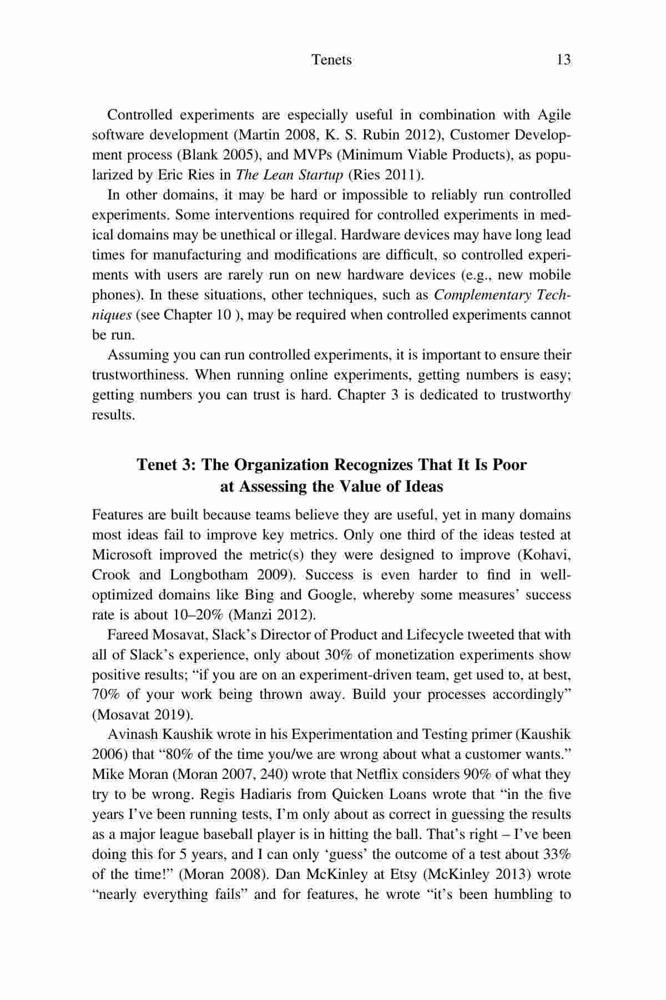 Tenets 13

Controlled experiments are especially useful in combination with Agile software development (Martin 2008, K. S. Rubin 2012), Customer Development process (Blank 2005), and MVPs (Minimum Viable Products), as popularized by Eric Ries in The Lean Startup (Ries 2011).

In other domains, it may be hard or impossible to reliably run controlled experiments. Some interventions required for controlled experiments in medical domains may be unethical or illegal. Hardware devices may have long lead times for manufacturing and modifications are difficult, so controlled experiments with users are rarely run on new hardware devices (e.g., new mobile phones). In these situations, other techniques, such as Complementary Techniques (see Chapter 10 ), may be required when controlled experiments cannot be run.

Assuming you can run controlled experiments, it is important to ensure their trustworthiness. When running online experiments, getting numbers is easy; getting numbers you can trust is hard. Chapter 3 is dedicated to trustworthy results.

Tenet 3: The Organization Recognizes That It Is Poor at Assessing the Value of Ideas

Features are built because teams believe they are useful, yet in many domains most ideas fail to improve key metrics. Only one third of the ideas tested at Microsoft improved the metric(s) they were designed to improve (Kohavi, Crook and Longbotham 2009). Success is even harder to find in well-optimized domains like Bing and Google, whereby some measures' success rate is about 10–20% (Manzi 2012).

Fareed Mosavat, Slack's Director of Product and Lifecycle tweeted that with all of Slack's experience, only about 30% of monetization experiments show positive results; "if you are on an experiment-driven team, get used to, at best, 70% of your work being thrown away. Build your processes accordingly" (Mosavat 2019).

Avinash Kaushik wrote in his Experimentation and Testing primer (Kaushik 2006) that "80% of the time you/we are wrong about what a customer wants." Mike Moran (Moran 2007, 240) wrote that Netflix considers 90% of what they try to be wrong. Regis Hadiaris from Quicken Loans wrote that "in the five years I've been running tests, I'm only about as correct in guessing the results as a major league baseball player is in hitting the ball. That's right – I've been doing this for 5 years, and I can only 'guess' the outcome of a test about 33% of the time!" (Moran 2008). Dan McKinley at Etsy (McKinley 2013) wrote "nearly everything fails" and for features, he wrote "it's been humbling to